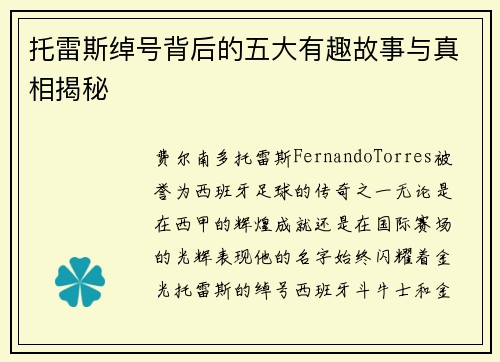 托雷斯绰号背后的五大有趣故事与真相揭秘

费尔南多托雷斯FernandoTorres被誉为西班牙足球的传奇之一无论是在西甲的辉煌成就还是在国际赛场的光辉表现他的名字始终闪耀着金光托雷斯的绰号西班牙斗牛士和金